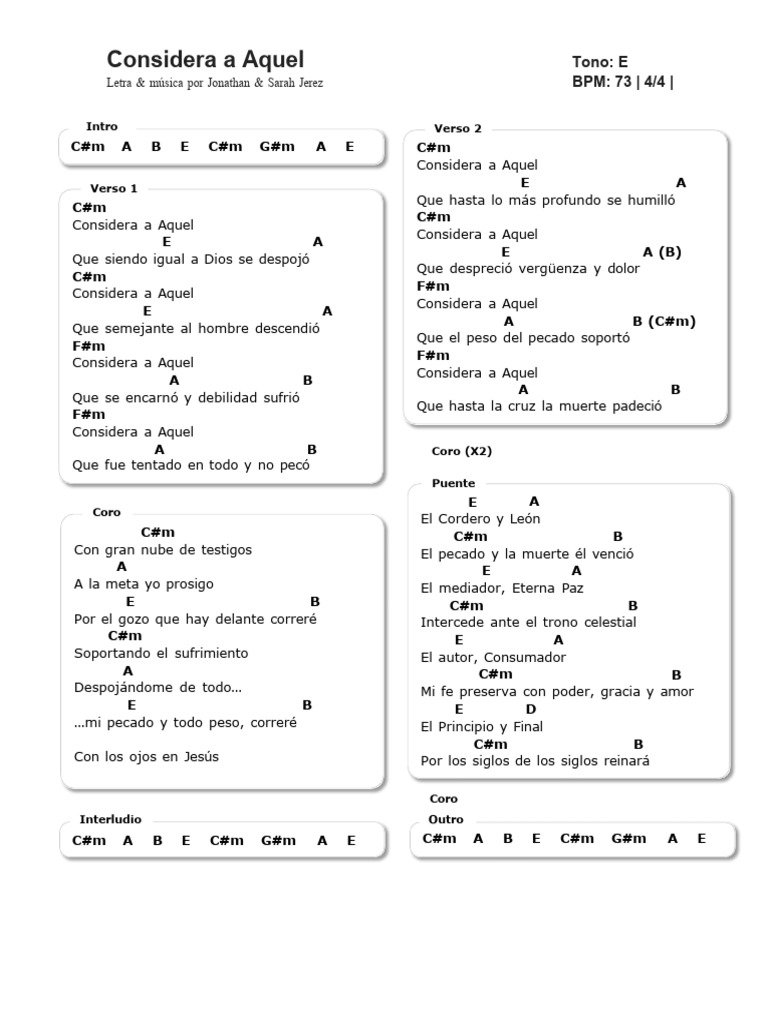 Considera a Aquel
Letra & música por Jonathan & Sarah Jerez

Tono: E
BPM: 73 | 4/4 |

Intro
C#m A B E C#m G#m A E

Verso 1
C#m
Considera a Aquel
E A
Que siendo igual a Dios se despojó
C#m
Considera a Aquel
E A
Que semejante al hombre descendió
F#m
Considera a Aquel
A B
Que se encarnó y debilidad sufrió
F#m
Considera a Aquel
A B
Que fue tentado en todo y no pecó

Coro
C#m
Con gran nube de testigos
A
A la meta yo prosigo
E B
Por el gozo que hay delante correré
C#m
Soportando el sufrimiento
A
Despojándome de todo...
E B
...mi pecado y todo peso, correré

Con los ojos en Jesús

Interludio
C#m A B E C#m G#m A E

Verso 2
C#m
Considera a Aquel
E A
Que hasta lo más profundo se humilló
C#m
Considera a Aquel
E A (B)
Que despreció vergüenza y dolor
F#m
Considera a Aquel
A B (C#m)
Que el peso del pecado soportó
F#m
Considera a Aquel
A B
Que hasta la cruz la muerte padeció

Coro (X2)

Puente
E A
El Cordero y León
C#m B
El pecado y la muerte él venció
E A
El mediador, Eterna Paz
C#m B
Intercede ante el trono celestial
E A
El autor, Consumador
C#m B
Mi fe preserva con poder, gracia y amor
E D
El Principio y Final
C#m B
Por los siglos de los siglos reinará

Coro

Outro
C#m A B E C#m G#m A E